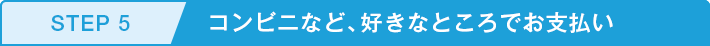 STEP 5

コンビニなど、好きなところでお支払い